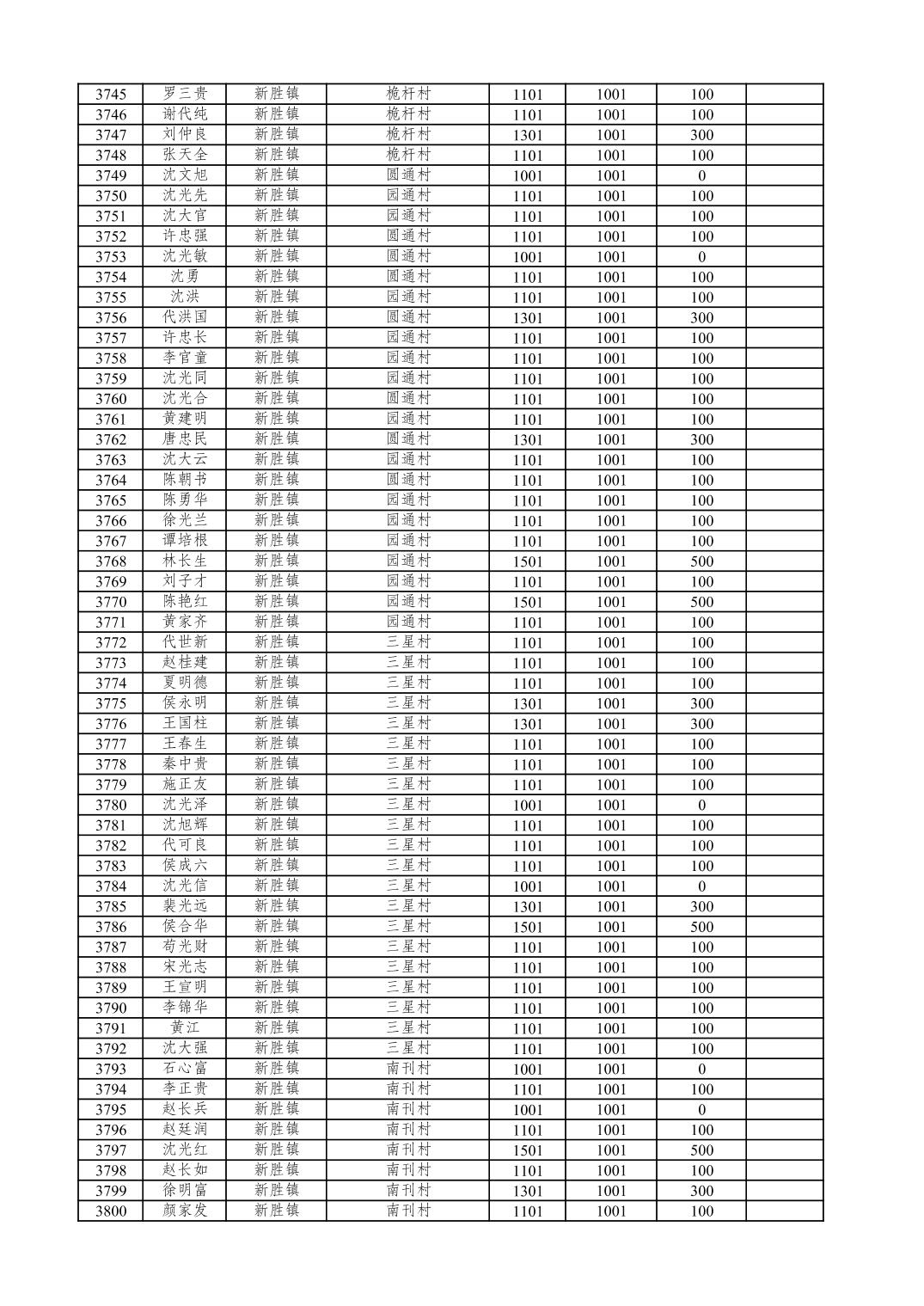 | 3745 | 罗三贵 | 新胜镇 | 桅杆村 | 1101 | 1001 | 100 | |
|---|---|---|---|---|---|---|---|
| 3746 | 谢代纯 | 新胜镇 | 桅杆村 | 1101 | 1001 | 100 | |
| 3747 | 刘仲良 | 新胜镇 | 桅杆村 | 1301 | 1001 | 300 | |
| 3748 | 张天全 | 新胜镇 | 桅杆村 | 1101 | 1001 | 100 | |
| 3749 | 沈文旭 | 新胜镇 | 圆通村 | 1001 | 1001 | 0 | |
| 3750 | 沈光先 | 新胜镇 | 园通村 | 1101 | 1001 | 100 | |
| 3751 | 沈大官 | 新胜镇 | 园通村 | 1101 | 1001 | 100 | |
| 3752 | 许忠强 | 新胜镇 | 圆通村 | 1101 | 1001 | 100 | |
| 3753 | 沈光敏 | 新胜镇 | 圆通村 | 1001 | 1001 | 0 | |
| 3754 | 沈勇 | 新胜镇 | 圆通村 | 1101 | 1001 | 100 | |
| 3755 | 沈洪 | 新胜镇 | 园通村 | 1101 | 1001 | 100 | |
| 3756 | 代洪国 | 新胜镇 | 圆通村 | 1301 | 1001 | 300 | |
| 3757 | 许忠长 | 新胜镇 | 园通村 | 1101 | 1001 | 100 | |
| 3758 | 李官童 | 新胜镇 | 园通村 | 1101 | 1001 | 100 | |
| 3759 | 沈光同 | 新胜镇 | 园通村 | 1101 | 1001 | 100 | |
| 3760 | 沈光合 | 新胜镇 | 圆通村 | 1101 | 1001 | 100 | |
| 3761 | 黄建明 | 新胜镇 | 园通村 | 1101 | 1001 | 100 | |
| 3762 | 唐忠民 | 新胜镇 | 圆通村 | 1301 | 1001 | 300 | |
| 3763 | 沈大云 | 新胜镇 | 园通村 | 1101 | 1001 | 100 | |
| 3764 | 陈朝书 | 新胜镇 | 圆通村 | 1101 | 1001 | 100 | |
| 3765 | 陈勇华 | 新胜镇 | 园通村 | 1101 | 1001 | 100 | |
| 3766 | 徐光兰 | 新胜镇 | 园通村 | 1101 | 1001 | 100 | |
| 3767 | 谭培根 | 新胜镇 | 园通村 | 1101 | 1001 | 100 | |
| 3768 | 林长生 | 新胜镇 | 园通村 | 1501 | 1001 | 500 | |
| 3769 | 刘子才 | 新胜镇 | 园通村 | 1101 | 1001 | 100 | |
| 3770 | 陈艳红 | 新胜镇 | 园通村 | 1501 | 1001 | 500 | |
| 3771 | 黄家齐 | 新胜镇 | 园通村 | 1101 | 1001 | 100 | |
| 3772 | 代世新 | 新胜镇 | 三星村 | 1101 | 1001 | 100 | |
| 3773 | 赵桂建 | 新胜镇 | 三星村 | 1101 | 1001 | 100 | |
| 3774 | 夏明德 | 新胜镇 | 三星村 | 1101 | 1001 | 100 | |
| 3775 | 侯永明 | 新胜镇 | 三星村 | 1301 | 1001 | 300 | |
| 3776 | 王国柱 | 新胜镇 | 三星村 | 1301 | 1001 | 300 | |
| 3777 | 王春生 | 新胜镇 | 三星村 | 1101 | 1001 | 100 | |
| 3778 | 秦中贵 | 新胜镇 | 三星村 | 1101 | 1001 | 100 | |
| 3779 | 施正友 | 新胜镇 | 三星村 | 1101 | 1001 | 100 | |
| 3780 | 沈光泽 | 新胜镇 | 三星村 | 1001 | 1001 | 0 | |
| 3781 | 沈旭辉 | 新胜镇 | 三星村 | 1101 | 1001 | 100 | |
| 3782 | 代可良 | 新胜镇 | 三星村 | 1101 | 1001 | 100 | |
| 3783 | 侯成六 | 新胜镇 | 三星村 | 1101 | 1001 | 100 | |
| 3784 | 沈光信 | 新胜镇 | 三星村 | 1001 | 1001 | 0 | |
| 3785 | 裴光远 | 新胜镇 | 三星村 | 1301 | 1001 | 300 | |
| 3786 | 侯合华 | 新胜镇 | 三星村 | 1501 | 1001 | 500 | |
| 3787 | 苟光财 | 新胜镇 | 三星村 | 1101 | 1001 | 100 | |
| 3788 | 宋光志 | 新胜镇 | 三星村 | 1101 | 1001 | 100 | |
| 3789 | 王宣明 | 新胜镇 | 三星村 | 1101 | 1001 | 100 | |
| 3790 | 李锦华 | 新胜镇 | 三星村 | 1101 | 1001 | 100 | |
| 3791 | 黄江 | 新胜镇 | 三星村 | 1101 | 1001 | 100 | |
| 3792 | 沈大强 | 新胜镇 | 三星村 | 1101 | 1001 | 100 | |
| 3793 | 石心富 | 新胜镇 | 南刊村 | 1001 | 1001 | 0 | |
| 3794 | 李正贵 | 新胜镇 | 南刊村 | 1101 | 1001 | 100 | |
| 3795 | 赵长兵 | 新胜镇 | 南刊村 | 1001 | 1001 | 0 | |
| 3796 | 赵廷润 | 新胜镇 | 南刊村 | 1101 | 1001 | 100 | |
| 3797 | 沈光红 | 新胜镇 | 南刊村 | 1501 | 1001 | 500 | |
| 3798 | 赵长如 | 新胜镇 | 南刊村 | 1101 | 1001 | 100 | |
| 3799 | 徐明富 | 新胜镇 | 南刊村 | 1301 | 1001 | 300 | |
| 3800 | 颜家发 | 新胜镇 | 南刊村 | 1101 | 1001 | 100 | |